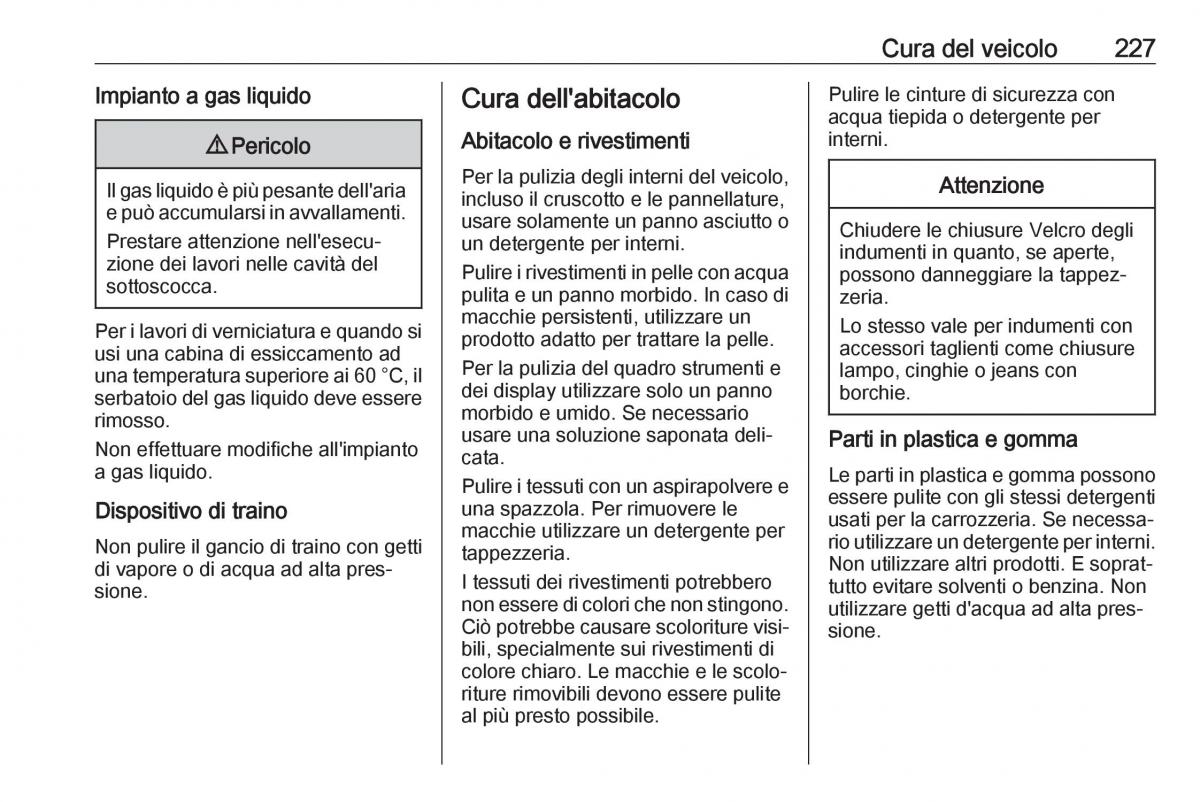 Cura del veicolo 227

Impianto a gas liquido

⚠ Pericolo

Il gas liquido è più pesante dell'aria e può accumularsi in avvallamenti.

Prestare attenzione nell'esecuzione dei lavori nelle cavità del sottoscocca.

Per i lavori di verniciatura e quando si usi una cabina di essiccamento ad una temperatura superiore ai 60 °C, il serbatoio del gas liquido deve essere rimosso.

Non effettuare modifiche all'impianto a gas liquido.

Dispositivo di traino

Non pulire il gancio di traino con getti di vapore o di acqua ad alta pressione.

Cura dell'abitacolo

Abitacolo e rivestimenti

Per la pulizia degli interni del veicolo, incluso il cruscotto e le pannellature, usare solamente un panno asciutto o un detergente per interni.

Pulire i rivestimenti in pelle con acqua pulita e un panno morbido. In caso di macchie persistenti, utilizzare un prodotto adatto per trattare la pelle.

Per la pulizia del quadro strumenti e dei display utilizzare solo un panno morbido e umido. Se necessario usare una soluzione saponata delicata.

Pulire i tessuti con un aspirapolvere e una spazzola. Per rimuovere le macchie utilizzare un detergente per tappezzeria.

I tessuti dei rivestimenti potrebbero non essere di colori che non stingono. Ciò potrebbe causare scoloriture visibili, specialmente sui rivestimenti di colore chiaro. Le macchie e le scoloriture rimovibili devono essere pulite al più presto possibile.

Pulire le cinture di sicurezza con acqua tiepida o detergente per interni.

Attenzione

Chiudere le chiusure Velcro degli indumenti in quanto, se aperte, possono danneggiare la tappezzeria.

Lo stesso vale per indumenti con accessori taglienti come chiusure lampo, cinghie o jeans con borchie.

Parti in plastica e gomma

Le parti in plastica e gomma possono essere pulite con gli stessi detergenti usati per la carrozzeria. Se necessario utilizzare un detergente per interni. Non utilizzare altri prodotti. E soprattutto evitare solventi o benzina. Non utilizzare getti d'acqua ad alta pressione.